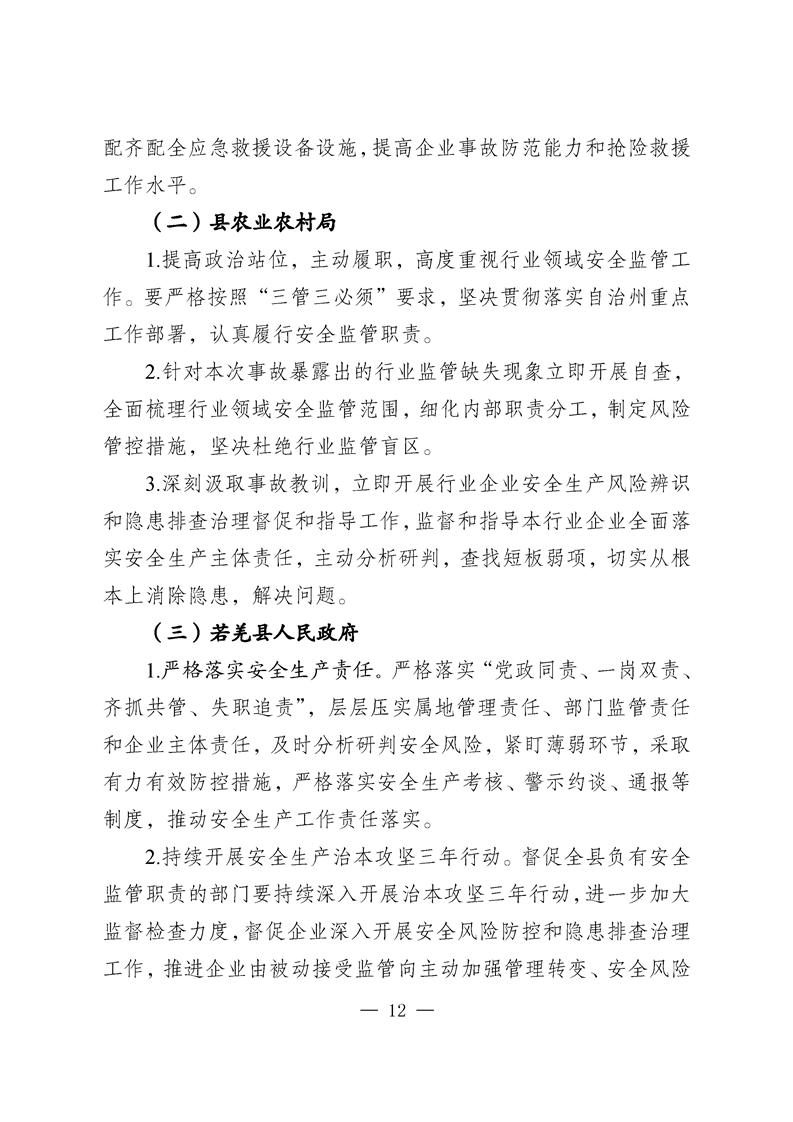 配齐配全应急救援设备设施，提高企业事故防范能力和抢险救援工作水平。

（二）县农业农村局

1.提高政治站位，主动履职，高度重视行业领域安全监管工作。要严格按照“三管三必须”要求，坚决贯彻落实自治州重点工作部署，认真履行安全监管职责。

2.针对本次事故暴露出的行业监管缺失现象立即开展自查，全面梳理行业领域安全监管范围，细化内部职责分工，制定风险管控措施，坚决杜绝行业监管盲区。

3.深刻汲取事故教训，立即开展行业企业安全生产风险辨识和隐患排查治理督促和指导工作，监督和指导本行业企业全面落实安全生产主体责任，主动分析研判，查找短板弱项，切实从根本上消除隐患，解决问题。

（三）若羌县人民政府

1.严格落实安全生产责任。严格落实“党政同责、一岗双责、齐抓共管、失职追责”，层层压实属地管理责任、部门监管责任和企业主体责任，及时分析研判安全风险，紧盯薄弱环节，采取有力有效防控措施，严格落实安全生产考核、警示约谈、通报等制度，推动安全生产工作责任落实。

2.持续开展安全生产治本攻坚三年行动。督促全县负有安全监管职责的部门要持续深入开展治本攻坚三年行动，进一步加大监督检查力度，督促企业深入开展安全风险防控和隐患排查治理工作，推进企业由被动接受监管向主动加强管理转变、安全风险

— 12 —